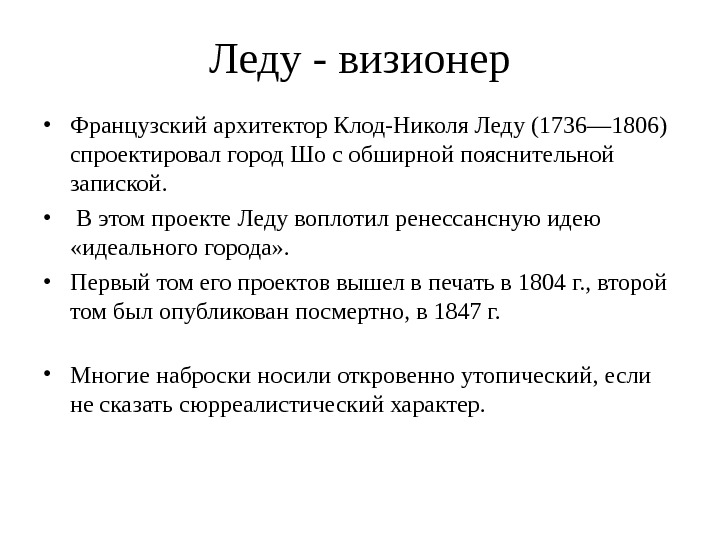 Леду - визионер

• Французский архитектор Клод-Николя Леду (1736—1806) спроектировал город Шо с обширной пояснительной запиской.

• В этом проекте Леду воплотил ренессансную идею «идеального города».

• Первый том его проектов вышел в печать в 1804 г., второй том был опубликован посмертно, в 1847 г.

• Многие наброски носили откровенно утопический, если не сказать сюрреалистический характер.